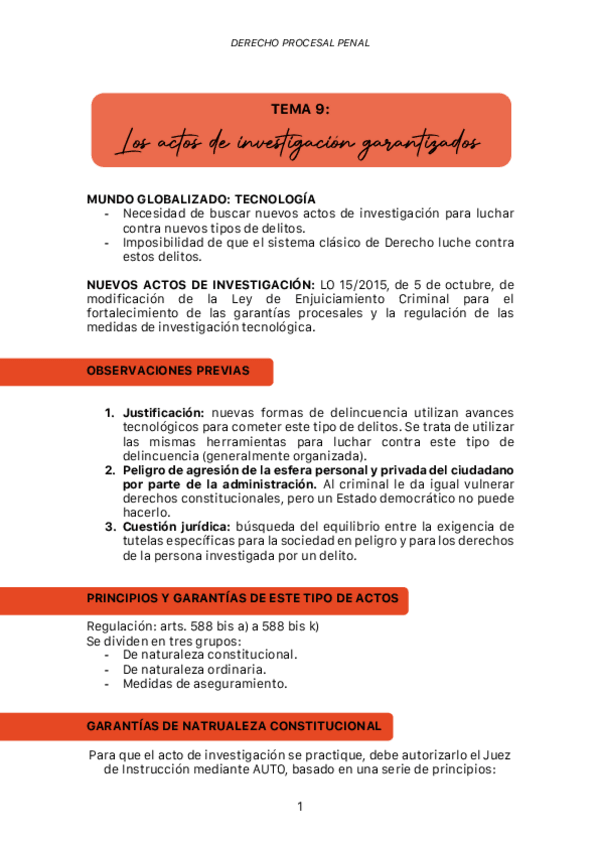 DERECHO PROCESAL PENAL

TEMA 9:

Los actos de investigación garantizados

MUNDO GLOBALIZADO: TECNOLOGÍA
- Necesidad de buscar nuevos actos de investigación para luchar contra nuevos tipos de delitos.
- Imposibilidad de que el sistema clásico de Derecho luche contra estos delitos.

NUEVOS ACTOS DE INVESTIGACIÓN: LO 15/2015, de 5 de octubre, de modificación de la Ley de Enjuiciamiento Criminal para el fortalecimiento de las garantías procesales y la regulación de las medidas de investigación tecnológica.

OBSERVACIONES PREVIAS

1. Justificación: nuevas formas de delincuencia utilizan avances tecnológicos para cometer este tipo de delitos. Se trata de utilizar las mismas herramientas para luchar contra este tipo de delincuencia (generalmente organizada).
2. Peligro de agresión de la esfera personal y privada del ciudadano por parte de la administración. Al criminal le da igual vulnerar derechos constitucionales, pero un Estado democrático no puede hacerlo.
3. Cuestión jurídica: búsqueda del equilibrio entre la exigencia de tutelas específicas para la sociedad en peligro y para los derechos de la persona investigada por un delito.

PRINCIPIOS Y GARANTÍAS DE ESTE TIPO DE ACTOS

Regulación: arts. 588 bis a) a 588 bis k)
Se dividen en tres grupos:
- De naturaleza constitucional.
- De naturaleza ordinaria.
- Medidas de aseguramiento.

GARANTÍAS DE NATRUALEZA CONSTITUCIONAL

Para que el acto de investigación se practique, debe autorizarlo el Juez de Instrucción mediante AUTO, basado en una serie de principios:

1